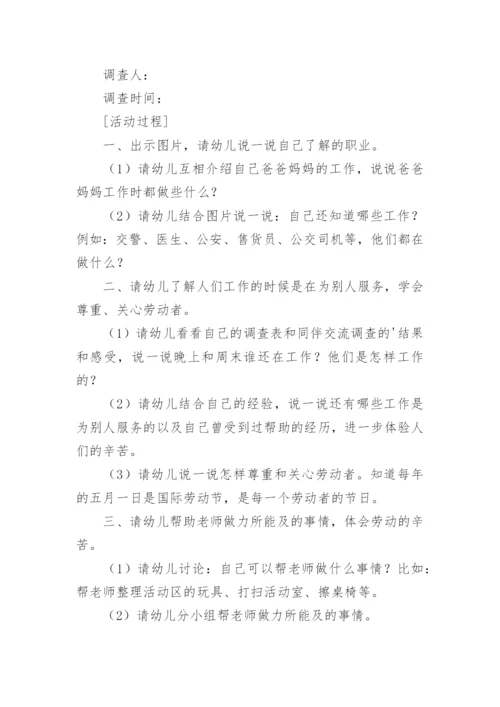 调查人：

调查时间：

[活动过程]

一、出示图片，请幼儿说一说自己了解的职业。

（1）请幼儿互相介绍自己爸爸妈妈的工作，说说爸爸妈妈工作时都做些什么？

（2）请幼儿结合图片说一说：自己还知道哪些工作？例如：交警、医生、公安、售货员、公交司机等，他们都在做什么？

二、请幼儿了解人们工作的时候是在为别人服务，学会尊重、关心劳动者。

（1）请幼儿看看自己的调查表和同伴交流调查的'结果和感受，说一说晚上和周末谁还在工作？他们是怎样工作的？

（2）请幼儿结合自己的经验，说一说还有哪些工作是为别人服务的以及自己曾受到过帮助的经历，进一步体验人们的辛苦。

（3）请幼儿说一说怎样尊重和关心劳动者。知道每年的五月一日是国际劳动节，是每一个劳动者的节日。

三、请幼儿帮助老师做力所能及的事情，体会劳动的辛苦。

（1）请幼儿讨论：自己可以帮老师做什么事情？比如：帮老师整理活动区的玩具、打扫活动室、擦桌椅等。

（2）请幼儿分小组帮老师做力所能及的事情。